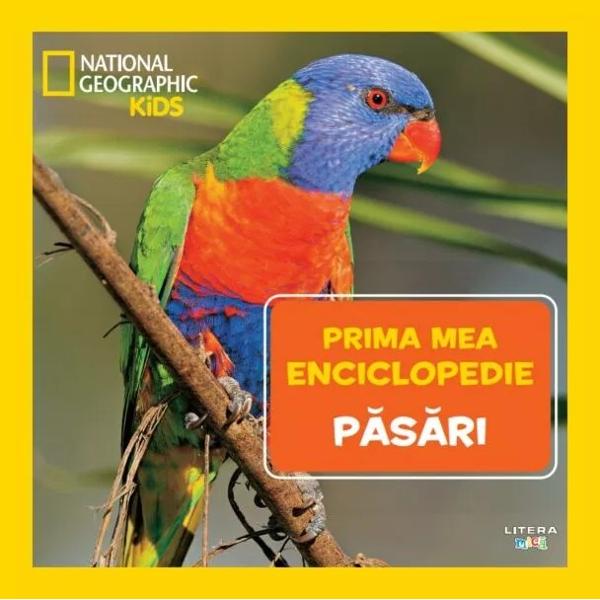 NATIONAL GEOGRAPHIC KiDS

PRIMA MEA ENCICLOPEDIE

PĂSĂRI

LITERA
mică